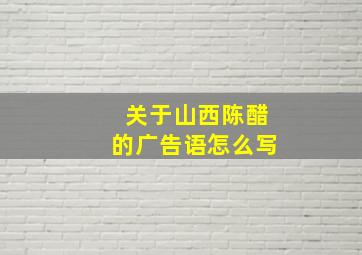 关于山西陈醋的广告语怎么写